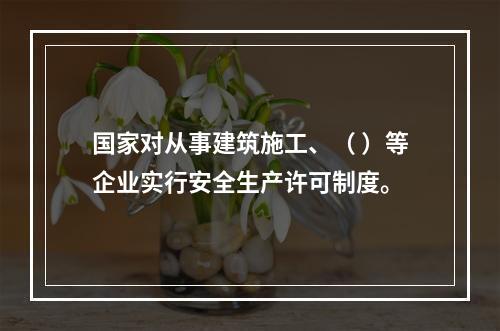 国家对从事建筑施工、（）等企业实行安全生产许可制度。